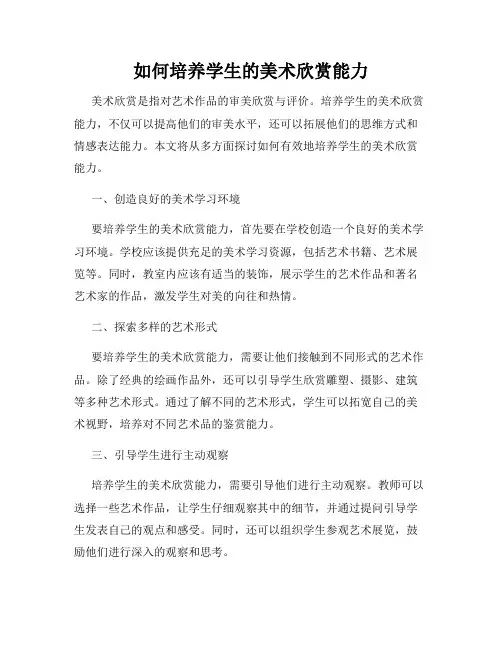 如何培养学生的美术欣赏能力

美术欣赏是指对艺术作品的审美欣赏与评价。培养学生的美术欣赏能力，不仅可以提高他们的审美水平，还可以拓展他们的思维方式和情感表达能力。本文将从多方面探讨如何有效地培养学生的美术欣赏能力。

一、创造良好的美术学习环境

要培养学生的美术欣赏能力，首先要在学校创造一个良好的美术学习环境。学校应该提供充足的美术学习资源，包括艺术书籍、艺术展览等。同时，教室内应该有适当的装饰，展示学生的艺术作品和著名艺术家的作品，激发学生对美的向往和热情。

二、探索多样的艺术形式

要培养学生的美术欣赏能力，需要让他们接触到不同形式的艺术作品。除了经典的绘画作品外，还可以引导学生欣赏雕塑、摄影、建筑等多种艺术形式。通过了解不同的艺术形式，学生可以拓宽自己的美术视野，培养对不同艺术品的鉴赏能力。

三、引导学生进行主动观察

培养学生的美术欣赏能力，需要引导他们进行主动观察。教师可以选择一些艺术作品，让学生仔细观察其中的细节，并通过提问引导学生发表自己的观点和感受。同时，还可以组织学生参观艺术展览，鼓励他们进行深入的观察和思考。